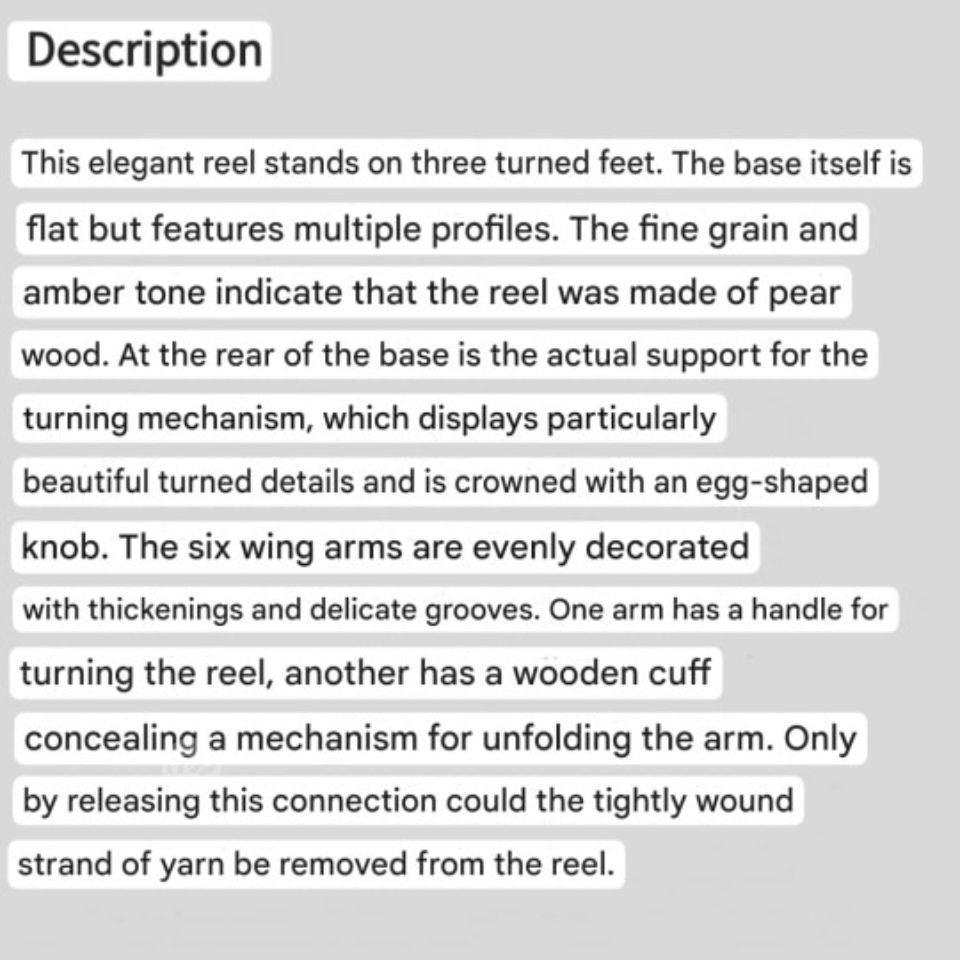 Description

This elegant reel stands on three turned feet. The base itself is flat but features multiple profiles. The fine grain and amber tone indicate that the reel was made of pear wood. At the rear of the base is the actual support for the turning mechanism, which displays particularly beautiful turned details and is crowned with an egg-shaped knob. The six wing arms are evenly decorated with thickenings and delicate grooves. One arm has a handle for turning the reel, another has a wooden cuff concealing a mechanism for unfolding the arm. Only by releasing this connection could the tightly wound strand of yarn be removed from the reel.